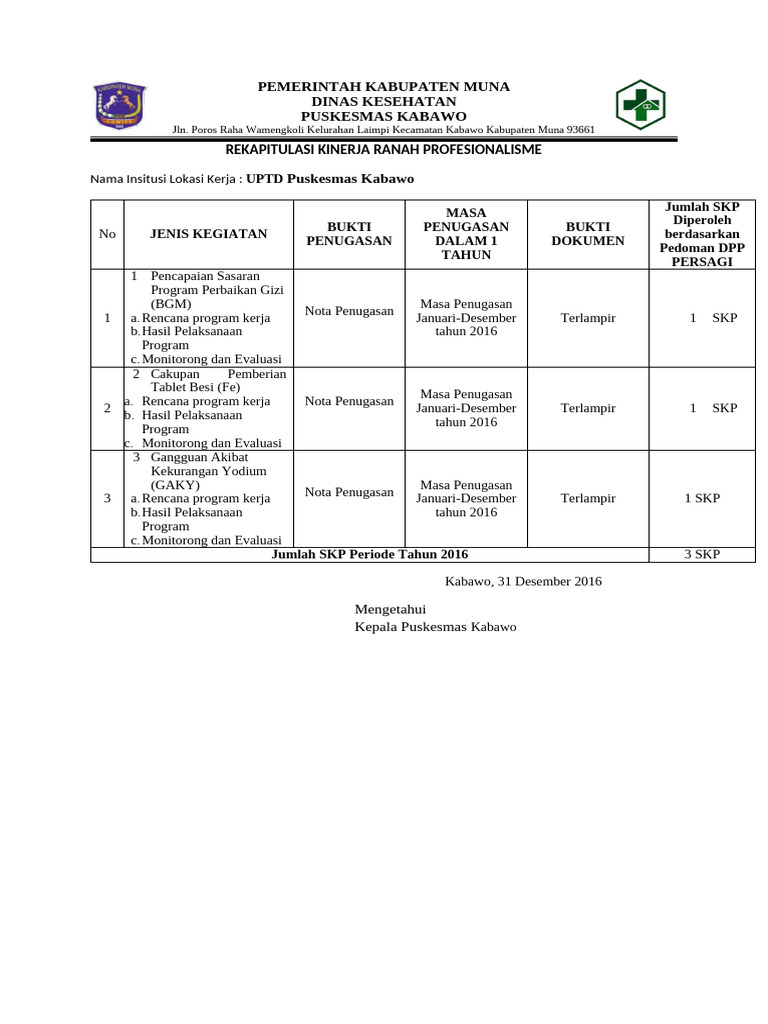 PEMERINTAH KABUPATEN MUNA
DINAS KESEHATAN
PUSKESMAS KABAWO
Jln. Poros Raha Wamengkoli Kelurahan Laimpi Kecamatan Kabawo Kabupaten Muna 93661

REKAPITULASI KINERJA RANAH PROFESIONALISME

Nama Insitusi Lokasi Kerja : UPTD Puskesmas Kabawo

| No | JENIS KEGIATAN | BUKTI PENUGASAN | MASA PENUGASAN DALAM 1 TAHUN | BUKTI DOKUMEN | Jumlah SKP Diperoleh berdasarkan Pedoman DPP PERSAGI |
|---|---|---|---|---|---|
| 1 | 1 Pencapaian Sasaran Program Perbaikan Gizi (BGM) a. Rencana program kerja b. Hasil Pelaksanaan Program c. Monitorong dan Evaluasi | Nota Penugasan | Masa Penugasan Januari-Desember tahun 2016 | Terlampir | 1 SKP |
| 2 | 2 Cakupan Pemberian Tablet Besi (Fe) a. Rencana program kerja b. Hasil Pelaksanaan Program c. Monitorong dan Evaluasi | Nota Penugasan | Masa Penugasan Januari-Desember tahun 2016 | Terlampir | 1 SKP |
| 3 | 3 Gangguan Akibat Kekurangan Yodium (GAKY) a. Rencana program kerja b. Hasil Pelaksanaan Program c. Monitorong dan Evaluasi | Nota Penugasan | Masa Penugasan Januari-Desember tahun 2016 | Terlampir | 1 SKP |
| Jumlah SKP Periode Tahun 2016 | | | | | 3 SKP |

Kabawo, 31 Desember 2016

Mengetahui
Kepala Puskesmas Kabawo